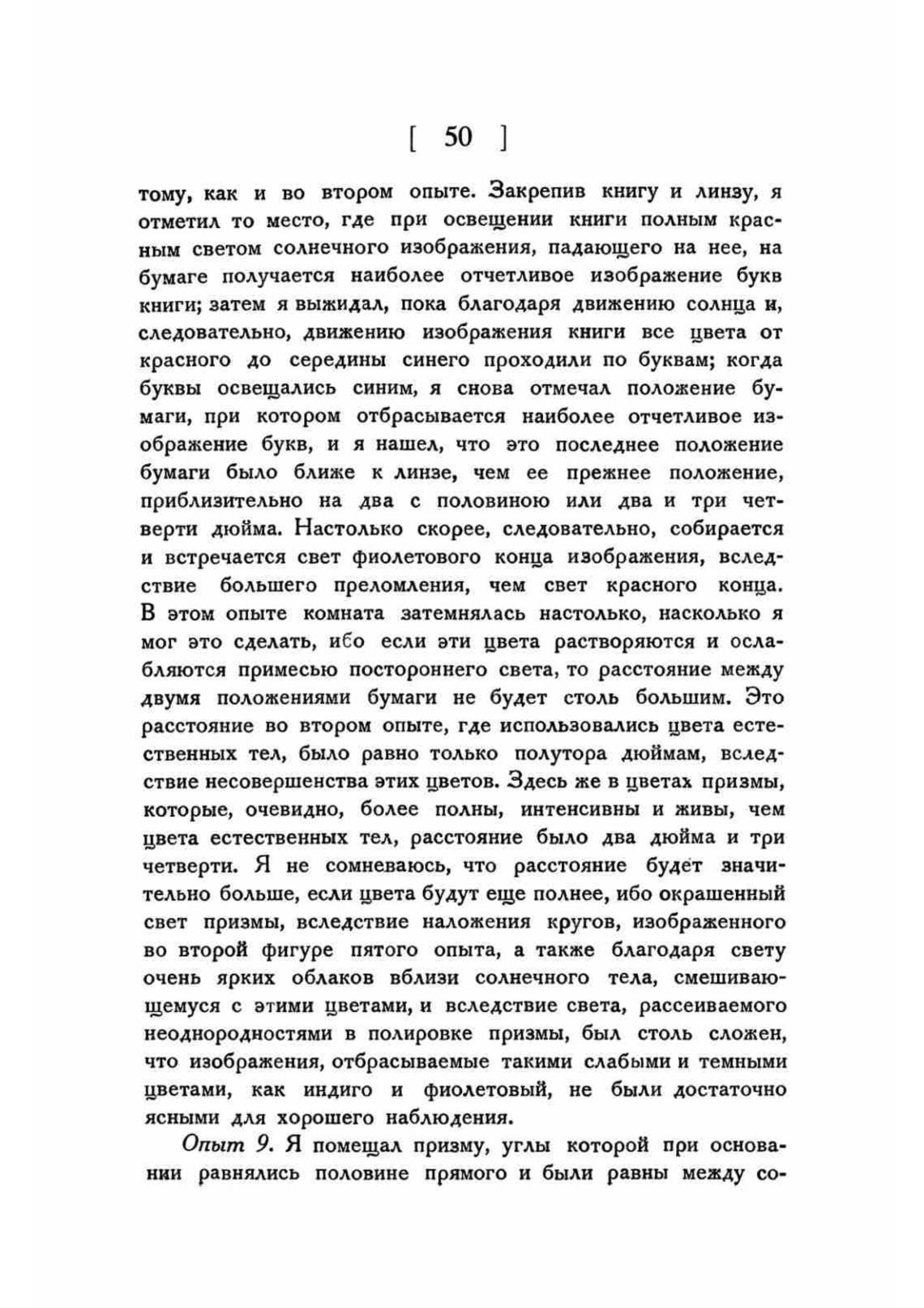 [ 50 ]

тому, как и во втором опыте. Закрепив книгу и линзу, я отметил то место, где при освещении книги полным красным светом солнечного изображения, падающего на нее, на бумаге получается наиболее отчетливое изображение букв книги; затем я выжидал, пока благодаря движению солнца и, следовательно, движению изображения книги все цвета от красного до середины синего проходили по буквам; когда буквы освещались синим, я снова отмечал положение бумаги, при котором отбрасывается наиболее отчетливое изображение букв, и я нашел, что это последнее положение бумаги было ближе к линзе, чем ее прежнее положение, приблизительно на два с половиною или два и три четверти дюйма. Настолько скорее, следовательно, собирается и встречается свет фиолетового конца изображения, вследствие большего преломления, чем свет красного конца. В этом опыте комната затемнялась настолько, насколько я мог это сделать, ибо если эти цвета растворяются и ослабляются примесью постороннего света, то расстояние между двумя положениями бумаги не будет столь большим. Это расстояние во втором опыте, где использовались цвета естественных тел, было равно только полутора дюймам, вследствие несовершенства этих цветов. Здесь же в цветах призмы, которые, очевидно, более полны, интенсивны и живы, чем цвета естественных тел, расстояние было два дюйма и три четверти. Я не сомневаюсь, что расстояние будет значительно больше, если цвета будут еще полнее, ибо окрашенный свет призмы, вследствие наложения кругов, изображенного во второй фигуре пятого опыта, а также благодаря свету очень ярких облаков вблизи солнечного тела, смешивающемуся с этими цветами, и вследствие света, рассеиваемого неоднородностями в полировке призмы, был столь сложен, что изображения, отбрасываемые такими слабыми и темными цветами, как индиго и фиолетовый, не были достаточно ясными для хорошего наблюдения.

Опыт 9. Я помещал призму, углы которой при основании равнялись половине прямого и были равны между со-